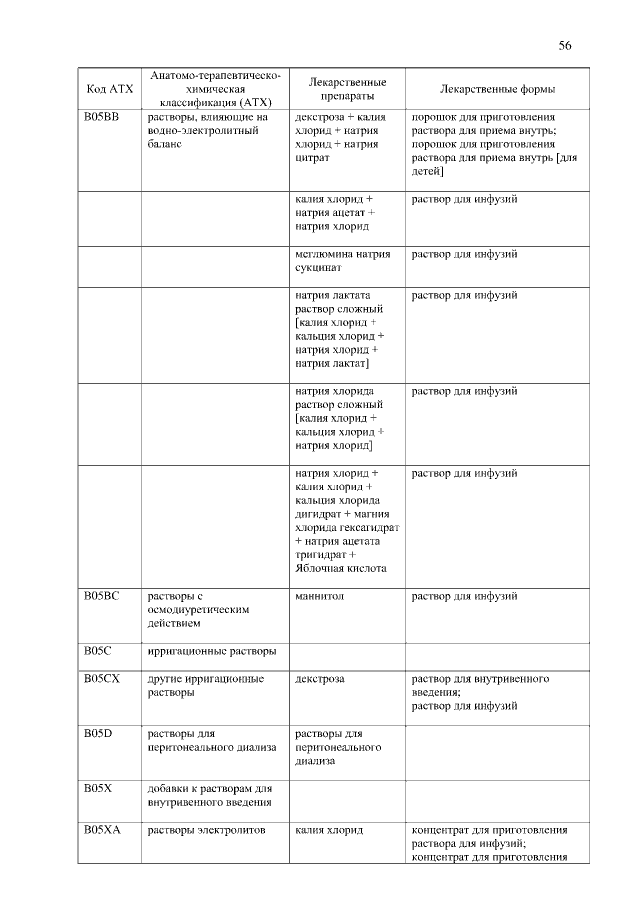 56

| Код АТХ | Анатомо-терапевтическо-химическая классификация (АТХ) | Лекарственные препараты | Лекарственные формы |
|---|---|---|---|
| B05BB | растворы, влияющие на водно-электролитный баланс | декстроза + калия хлорид + натрия хлорид + натрия цитрат | порошок для приготовления раствора для приема внутрь; порошок для приготовления раствора для приема внутрь [для детей] |
| | | калия хлорид + натрия ацетат + натрия хлорид | раствор для инфузий |
| | | меглюмина натрия сукцинат | раствор для инфузий |
| | | натрия лактата раствор сложный [калия хлорид + кальция хлорид + натрия хлорид + натрия лактат] | раствор для инфузий |
| | | натрия хлорида раствор сложный [калия хлорид + кальция хлорид + натрия хлорид] | раствор для инфузий |
| | | натрия хлорид + калия хлорид + кальция хлорида дигидрат + магния хлорида гексагидрат + натрия ацетата тригидрат + Яблочная кислота | раствор для инфузий |
| B05BC | растворы с осмодиуретическим действием | маннитол | раствор для инфузий |
| B05C | ирригационные растворы | | |
| B05CX | другие ирригационные растворы | декстроза | раствор для внутривенного введения; раствор для инфузий |
| B05D | растворы для перитонеального диализа | растворы для перитонеального диализа | |
| B05X | добавки к растворам для внутривенного введения | | |
| B05XA | растворы электролитов | калия хлорид | концентрат для приготовления раствора для инфузий; концентрат для приготовления |